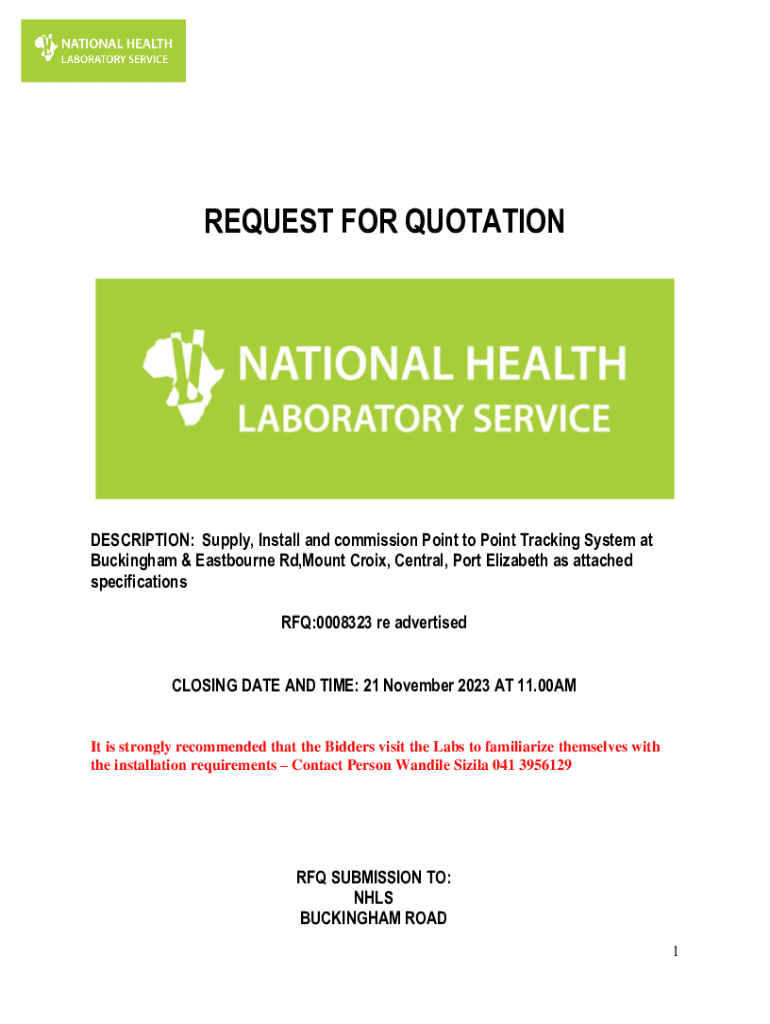 NATIONAL HEALTH
LABORATORY SERVICE

REQUEST FOR QUOTATION

NATIONAL HEALTH
LABORATORY SERVICE

DESCRIPTION: Supply, Install and commission Point to Point Tracking System at Buckingham & Eastbourne Rd,Mount Croix, Central, Port Elizabeth as attached specifications

RFQ:0008323 re advertised

CLOSING DATE AND TIME: 21 November 2023 AT 11.00AM

It is strongly recommended that the Bidders visit the Labs to familiarize themselves with the installation requirements – Contact Person Wandile Sizila 041 3956129

RFQ SUBMISSION TO:
NHLS
BUCKINGHAM ROAD

1